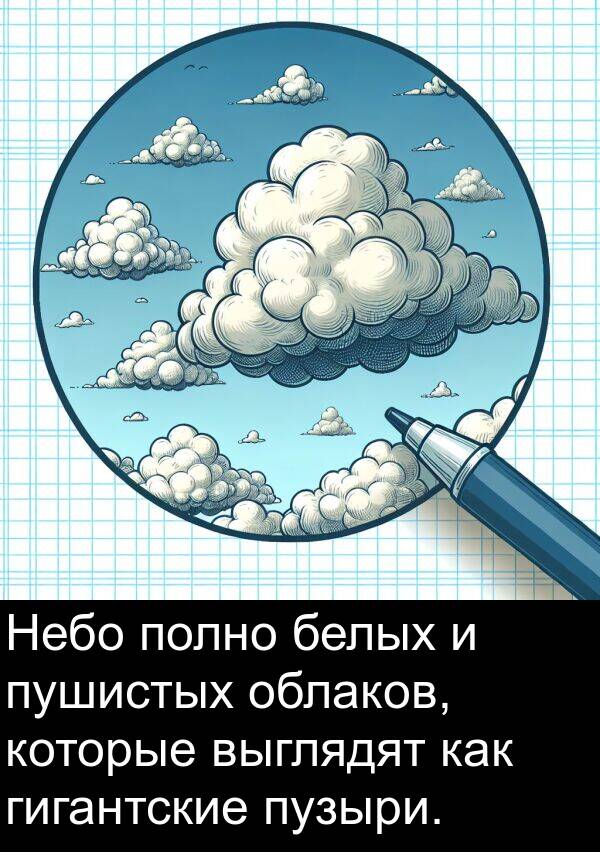 Небо полно белых и пушистых облаков, которые выглядят как гигантские пузыри.